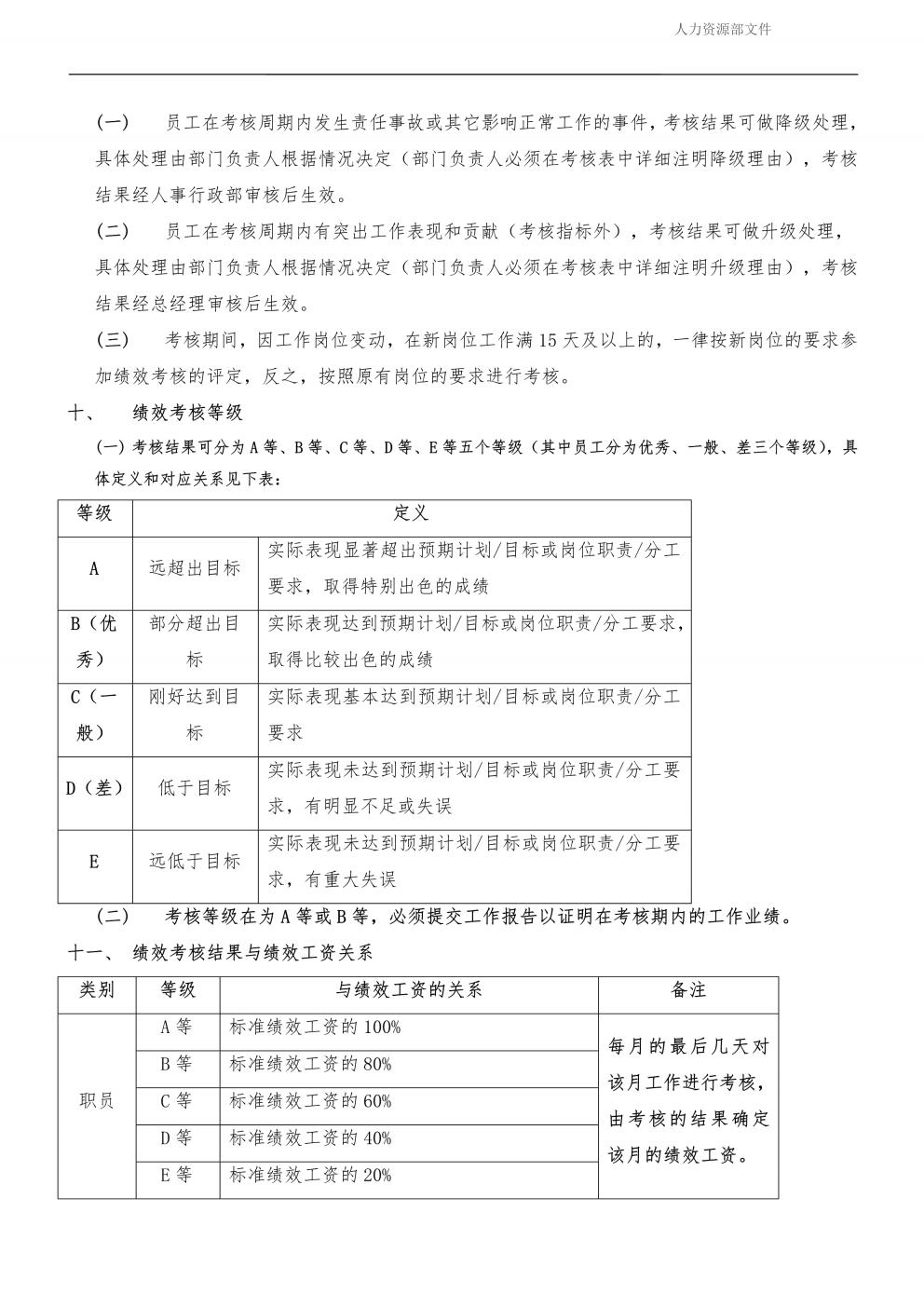 人力资源部文件

(一)　员工在考核周期内发生责任事故或其它影响正常工作的事件，考核结果可做降级处理，具体处理由部门负责人根据情况决定（部门负责人必须在考核表中详细注明降级理由），考核结果经人事行政部审核后生效。

(二)　员工在考核周期内有突出工作表现和贡献（考核指标外），考核结果可做升级处理，具体处理由部门负责人根据情况决定（部门负责人必须在考核表中详细注明升级理由），考核结果经总经理审核后生效。

(三)　考核期间，因工作岗位变动，在新岗位工作满 15 天及以上的，一律按新岗位的要求参加绩效考核的评定，反之，按照原有岗位的要求进行考核。

十、　绩效考核等级

(一) 考核结果可分为 A 等、B 等、C 等、D 等、E 等五个等级（其中员工分为优秀、一般、差三个等级），具体定义和对应关系见下表：

| 等级 | 定义 | |
|---|---|---|
| A | 远超出目标 | 实际表现显著超出预期计划/目标或岗位职责/分工要求，取得特别出色的成绩 |
| B（优秀） | 部分超出目标 | 实际表现达到预期计划/目标或岗位职责/分工要求，取得比较出色的成绩 |
| C（一般） | 刚好达到目标 | 实际表现基本达到预期计划/目标或岗位职责/分工要求 |
| D（差） | 低于目标 | 实际表现未达到预期计划/目标或岗位职责/分工要求，有明显不足或失误 |
| E | 远低于目标 | 实际表现未达到预期计划/目标或岗位职责/分工要求，有重大失误 |

(二)　考核等级在为 A 等或 B 等，必须提交工作报告以证明在考核期内的工作业绩。

十一、　绩效考核结果与绩效工资关系

| 类别 | 等级 | 与绩效工资的关系 | 备注 |
|---|---|---|---|
| 职员 | A 等 | 标准绩效工资的 100% | 每月的最后几天对该月工作进行考核，由考核的结果确定该月的绩效工资。 |
| | B 等 | 标准绩效工资的 80% | |
| | C 等 | 标准绩效工资的 60% | |
| | D 等 | 标准绩效工资的 40% | |
| | E 等 | 标准绩效工资的 20% | |